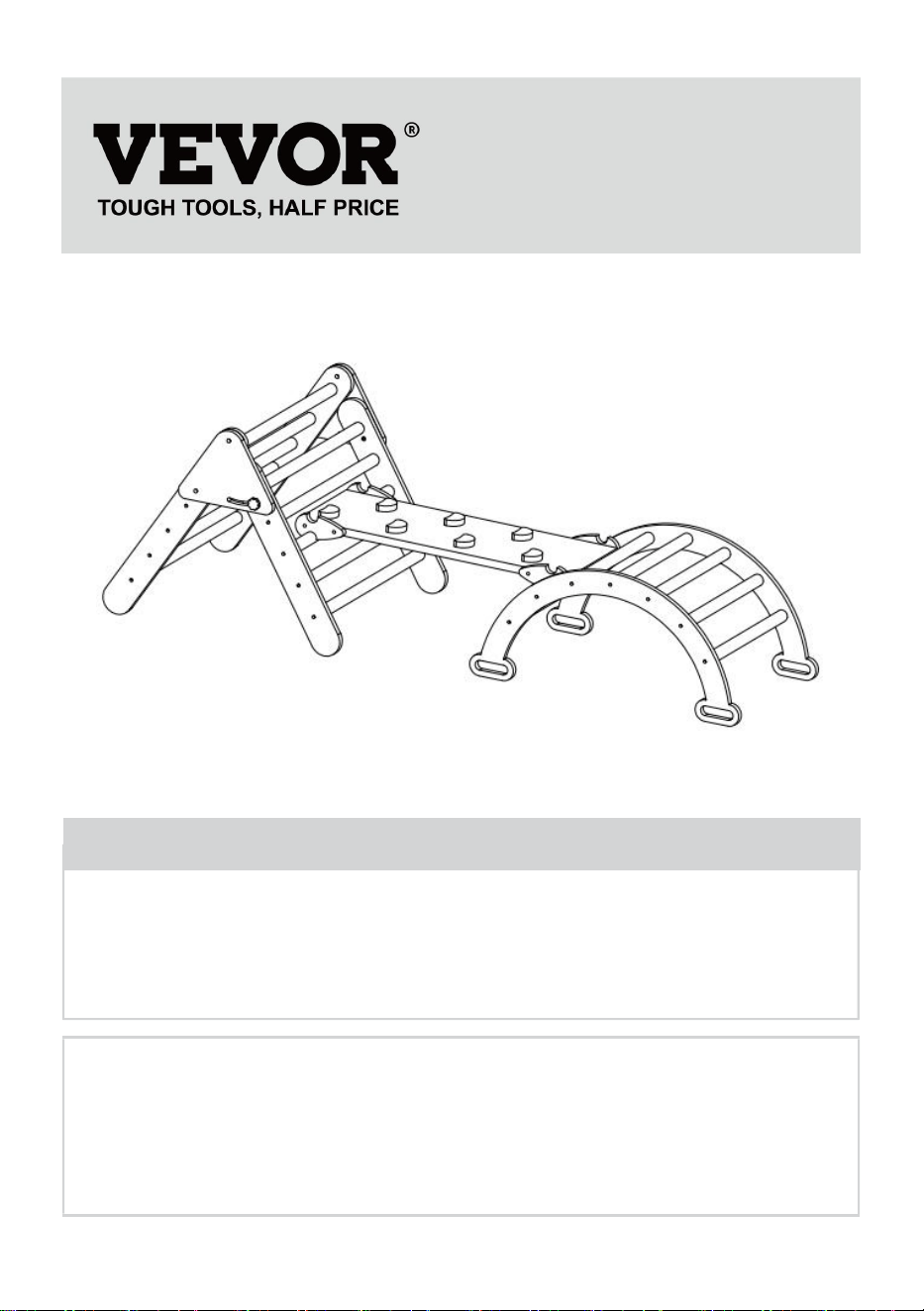 VEVOR®
TOUGH TOOLS, HALF PRICE